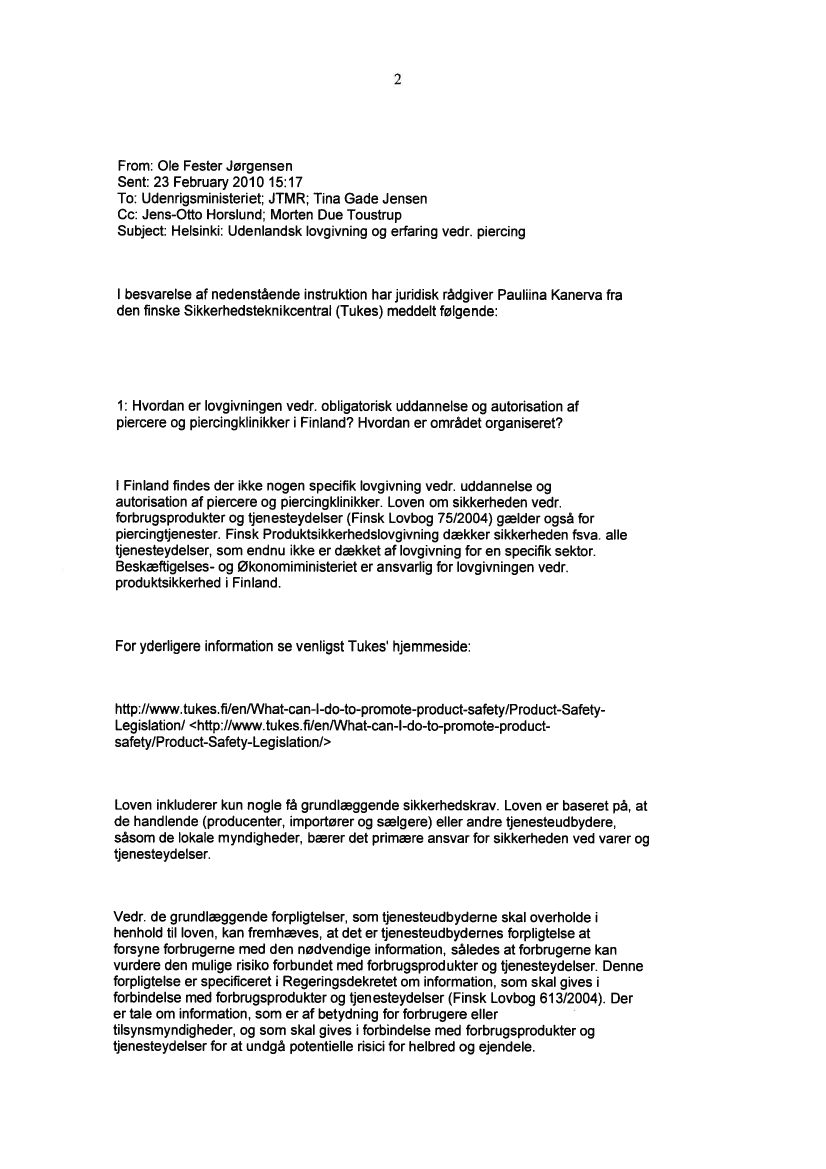 2

From: Ole Fester Jørgensen
Sent: 23 February 2010 15:17
To: Udenrigsministeriet; JTMR; Tina Gade Jensen
Cc: Jens-Otto Horslund; Morten Due Toustrup
Subject: Helsinki: Udenlandsk lovgivning og erfaring vedr. piercing

I besvarelse af nedenstående instruktion har juridisk rådgiver Pauliina Kanerva fra den finske Sikkerhedsteknikcentral (Tukes) meddelt følgende:

1: Hvordan er lovgivningen vedr. obligatorisk uddannelse og autorisation af piercere og piercingklinikker i Finland? Hvordan er området organiseret?

I Finland findes der ikke nogen specifik lovgivning vedr. uddannelse og autorisation af piercere og piercingklinikker. Loven om sikkerheden vedr. forbrugsprodukter og tjenesteydelser (Finsk Lovbog 75/2004) gælder også for piercingtjenester. Finsk Produktsikkerhedslovgivning dækker sikkerheden fsva. alle tjenesteydelser, som endnu ikke er dækket af lovgivning for en specifik sektor. Beskæftigelses- og Økonomiministeriet er ansvarlig for lovgivningen vedr. produktsikkerhed i Finland.

For yderligere information se venligst Tukes' hjemmeside:

http://www.tukes.fi/en/What-can-I-do-to-promote-product-safety/Product-Safety-Legislation/ <http://www.tukes.fi/en/What-can-I-do-to-promote-product-safety/Product-Safety-Legislation/>

Loven inkluderer kun nogle få grundlæggende sikkerhedskrav. Loven er baseret på, at de handlende (producenter, importører og sælgere) eller andre tjenesteudbydere, såsom de lokale myndigheder, bærer det primære ansvar for sikkerheden ved varer og tjenesteydelser.

Vedr. de grundlæggende forpligtelser, som tjenesteudbyderne skal overholde i henhold til loven, kan fremhæves, at det er tjenesteudbydernes forpligtelse at forsyne forbrugerne med den nødvendige information, således at forbrugerne kan vurdere den mulige risiko forbundet med forbrugsprodukter og tjenesteydelser. Denne forpligtelse er specificeret i Regeringsdekretet om information, som skal gives i forbindelse med forbrugsprodukter og tjenesteydelser (Finsk Lovbog 613/2004). Der er tale om information, som er af betydning for forbrugere eller tilsynsmyndigheder, og som skal gives i forbindelse med forbrugsprodukter og tjenesteydelser for at undgå potentielle risici for helbred og ejendele.